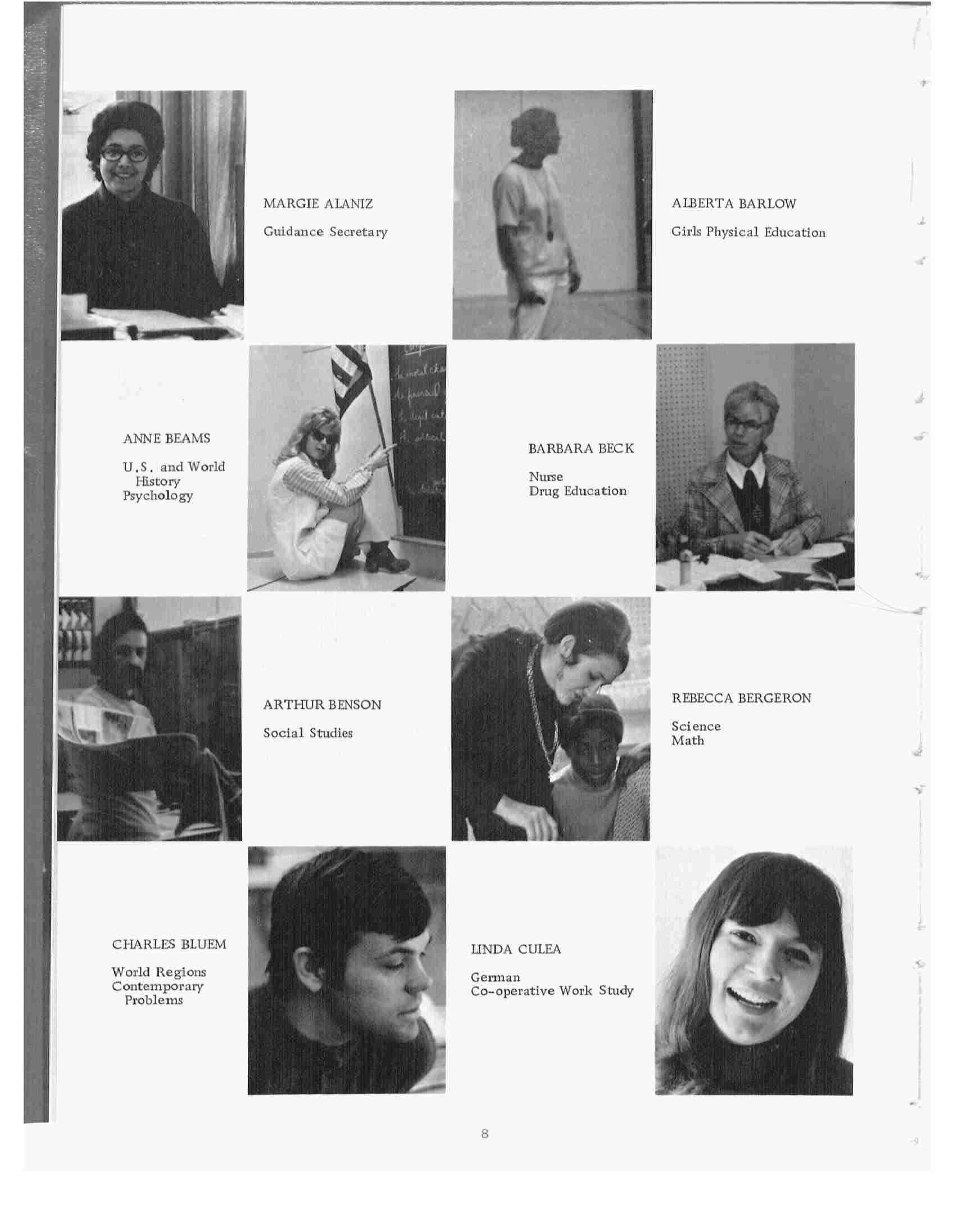 MARGIE ALANIZ

Guidance Secretary

ALBERTA BARLOW

Girls Physical Education

ANNE BEAMS

U.S. and World History
Psychology

BARBARA BECK

Nurse
Drug Education

ARTHUR BENSON

Social Studies

REBECCA BERGERON

Science
Math

CHARLES BLUEM

World Regions
Contemporary Problems

LINDA CULEA

German
Co-operative Work Study

8